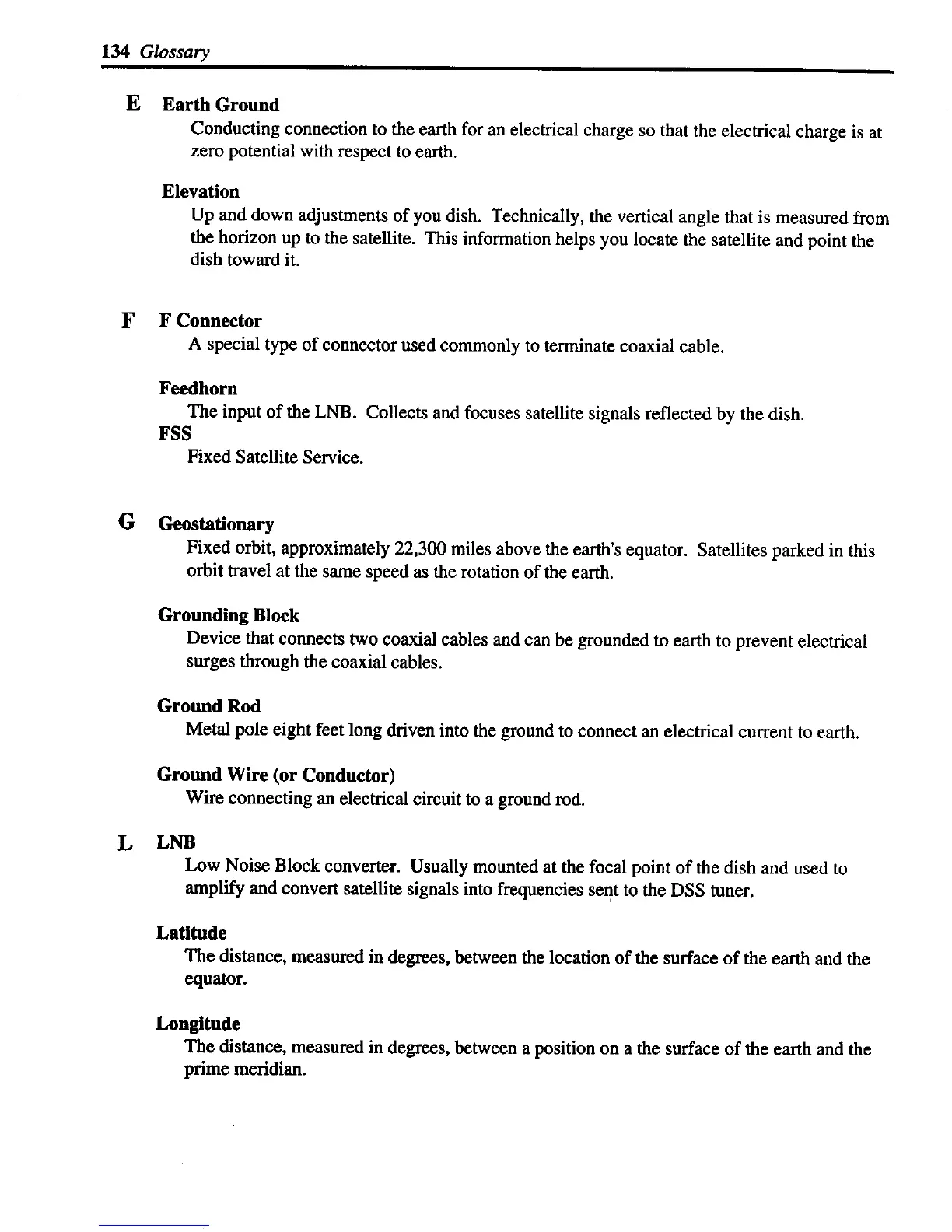 134 Glossary

E Earth Ground

Conducting connection to the earth for an electrical charge so that the electrical charge is at zero potential with respect to earth.

Elevation

Up and down adjustments of you dish. Technically, the vertical angle that is measured from the horizon up to the satellite. This information helps you locate the satellite and point the dish toward it.

F F Connector

A special type of connector used commonly to terminate coaxial cable.

Feedhorn

The input of the LNB. Collects and focuses satellite signals reflected by the dish.

FSS

Fixed Satellite Service.

G Geostationary

Fixed orbit, approximately 22,300 miles above the earth's equator. Satellites parked in this orbit travel at the same speed as the rotation of the earth.

Grounding Block

Device that connects two coaxial cables and can be grounded to earth to prevent electrical surges through the coaxial cables.

Ground Rod

Metal pole eight feet long driven into the ground to connect an electrical current to earth.

Ground Wire (or Conductor)

Wire connecting an electrical circuit to a ground rod.

L LNB

Low Noise Block converter. Usually mounted at the focal point of the dish and used to amplify and convert satellite signals into frequencies sent to the DSS tuner.

Latitude

The distance, measured in degrees, between the location of the surface of the earth and the equator.

Longitude

The distance, measured in degrees, between a position on a the surface of the earth and the prime meridian.